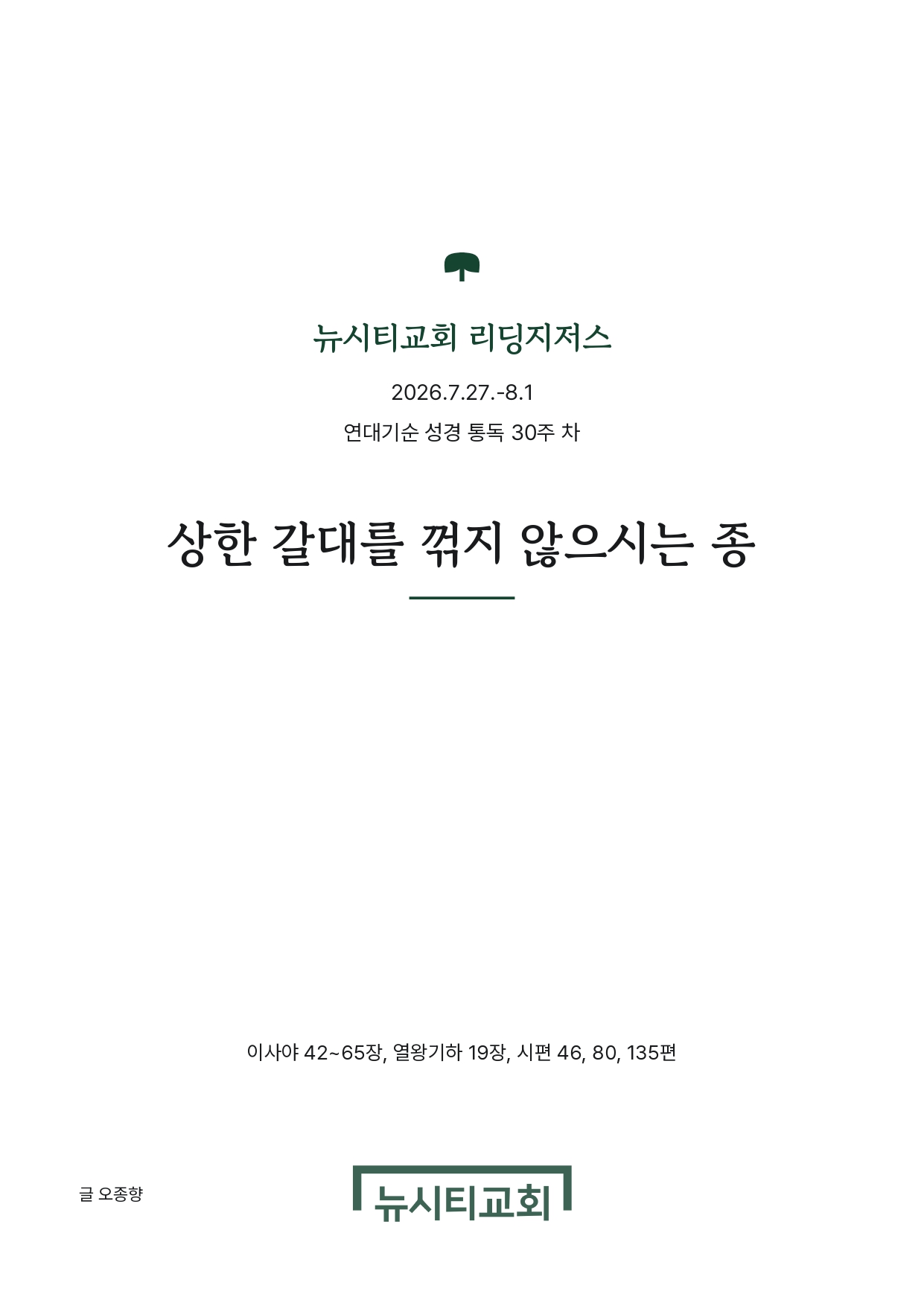 뉴시티교회 리딩지저스

2026.7.27.-8.1

연대기순 성경 통독 30주 차

상한 갈대를 꺾지 않으시는 종

이사야 42~65장, 열왕기하 19장, 시편 46, 80, 135편

글 오종향

뉴시티교회